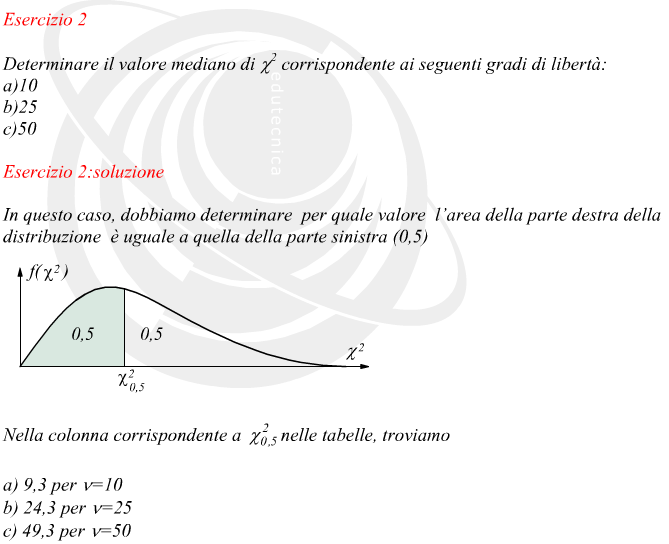 Esercizio 2

Determinare il valore mediano di $\chi^2$ corrispondente ai seguenti gradi di libertà:
a)10
b)25
c)50

edutecnica

Esercizio 2:soluzione

In questo caso, dobbiamo determinare per quale valore l'area della parte destra della distribuzione è uguale a quella della parte sinistra (0,5)

$f(\chi^2)$

0,5

0,5

$\chi^2$

$\chi^2_{0,5}$

Nella colonna corrispondente a $\chi^2_{0,5}$ nelle tabelle, troviamo

a) 9,3 per $\nu$=10
b) 24,3 per $\nu$=25
c) 49,3 per $\nu$=50